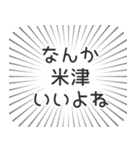 なんか
米津
いいよね